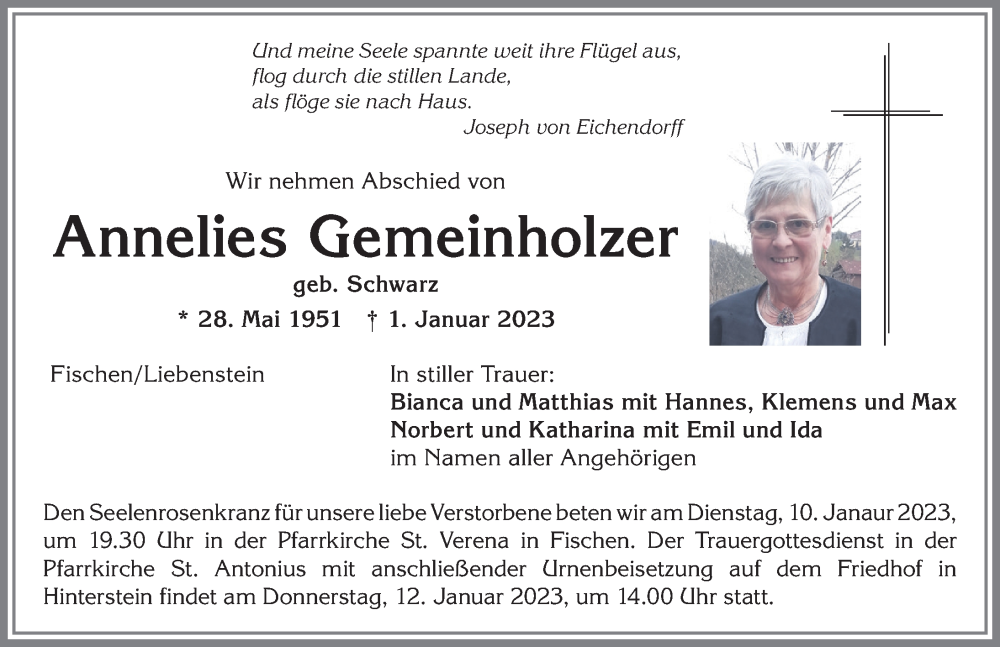 Und meine Seele spannte weit ihre Flügel aus,
flog durch die stillen Lande,
als flöge sie nach Haus.
Joseph von Eichendorff

Wir nehmen Abschied von

Annelies Gemeinholzer

geb. Schwarz

* 28. Mai 1951 † 1. Januar 2023

Fischen/Liebenstein

In stiller Trauer:
Bianca und Matthias mit Hannes, Klemens und Max
Norbert und Katharina mit Emil und Ida
im Namen aller Angehörigen

Den Seelenrosenkranz für unsere liebe Verstorbene beten wir am Dienstag, 10. Janaur 2023, um 19.30 Uhr in der Pfarrkirche St. Verena in Fischen. Der Trauergottesdienst in der Pfarrkirche St. Antonius mit anschließender Urnenbeisetzung auf dem Friedhof in Hinterstein findet am Donnerstag, 12. Januar 2023, um 14.00 Uhr statt.